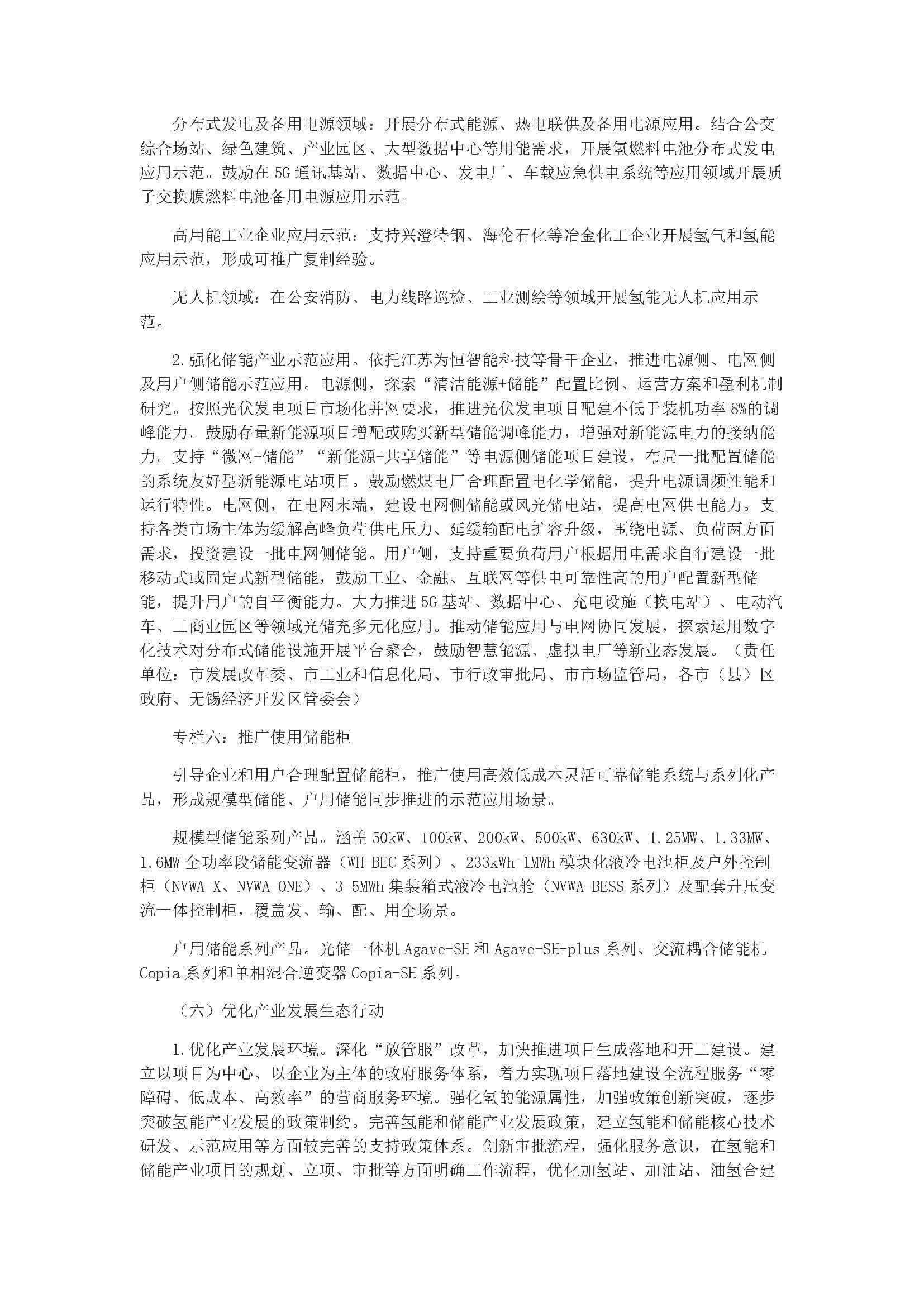 分布式发电及备用电源领域：开展分布式能源、热电联供及备用电源应用。结合公交综合场站、绿色建筑、产业园区、大型数据中心等用能需求，开展氢燃料电池分布式发电应用示范。鼓励在5G通讯基站、数据中心、发电厂、车载应急供电系统等应用领域开展质子交换膜燃料电池备用电源应用示范。

高用能工业企业应用示范：支持兴澄特钢、海伦石化等冶金化工企业开展氢气和氢能应用示范，形成可推广复制经验。

无人机领域：在公安消防、电力线路巡检、工业测绘等领域开展氢能无人机应用示范。

2.强化储能产业示范应用。依托江苏为恒智能科技等骨干企业，推进电源侧、电网侧及用户侧储能示范应用。电源侧，探索“清洁能源+储能”配置比例、运营方案和盈利机制研究。按照光伏发电项目市场化并网要求，推进光伏发电项目配建不低于装机功率8%的调峰能力。鼓励存量新能源项目增配或购买新型储能调峰能力，增强对新能源电力的接纳能力。支持“微网+储能”“新能源+共享储能”等电源侧储能项目建设，布局一批配置储能的系统友好型新能源电站项目。鼓励燃煤电厂合理配置电化学储能，提升电源调频性能和运行特性。电网侧，在电网末端，建设电网侧储能或风光储电站，提高电网供电能力。支持各类市场主体为缓解高峰负荷供电压力、延缓输配电扩容升级，围绕电源、负荷两方面需求，投资建设一批电网侧储能。用户侧，支持重要负荷用户根据用电需求自行建设一批移动式或固定式新型储能，鼓励工业、金融、互联网等供电可靠性高的用户配置新型储能，提升用户的自平衡能力。大力推进5G基站、数据中心、充电设施（换电站）、电动汽车、工商业园区等领域光储充多元化应用。推动储能应用与电网协同发展，探索运用数字化技术对分布式储能设施开展平台聚合，鼓励智慧能源、虚拟电厂等新业态发展。（责任单位：市发展改革委、市工业和信息化局、市行政审批局、市市场监管局，各市（县）区政府、无锡经济开发区管委会）

专栏六：推广使用储能柜

引导企业和用户合理配置储能柜，推广使用高效低成本灵活可靠储能系统与系列化产品，形成规模型储能、户用储能同步推进的示范应用场景。

规模型储能系列产品。涵盖50kW、100kW、200kW、500kW、630kW、1.25MW、1.33MW、1.6MW全功率段储能变流器（WH-BEC系列）、233kWh-1MWh模块化液冷电池柜及户外控制柜（NVWA-X、NVWA-ONE）、3-5MWh集装箱式液冷电池舱（NVWA-BESS系列）及配套升压变流一体控制柜，覆盖发、输、配、用全场景。

户用储能系列产品。光储一体机Agave-SH和Agave-SH-plus系列、交流耦合储能机Copia系列和单相混合逆变器Copia-SH系列。

（六）优化产业发展生态行动

1.优化产业发展环境。深化“放管服”改革，加快推进项目生成落地和开工建设。建立以项目为中心、以企业为主体的政府服务体系，着力实现项目落地建设全流程服务“零障碍、低成本、高效率”的营商服务环境。强化氢的能源属性，加强政策创新突破，逐步突破氢能产业发展的政策制约。完善氢能和储能产业发展政策，建立氢能和储能核心技术研发、示范应用等方面较完善的支持政策体系。创新审批流程，强化服务意识，在氢能和储能产业项目的规划、立项、审批等方面明确工作流程，优化加氢站、加油站、油氢合建